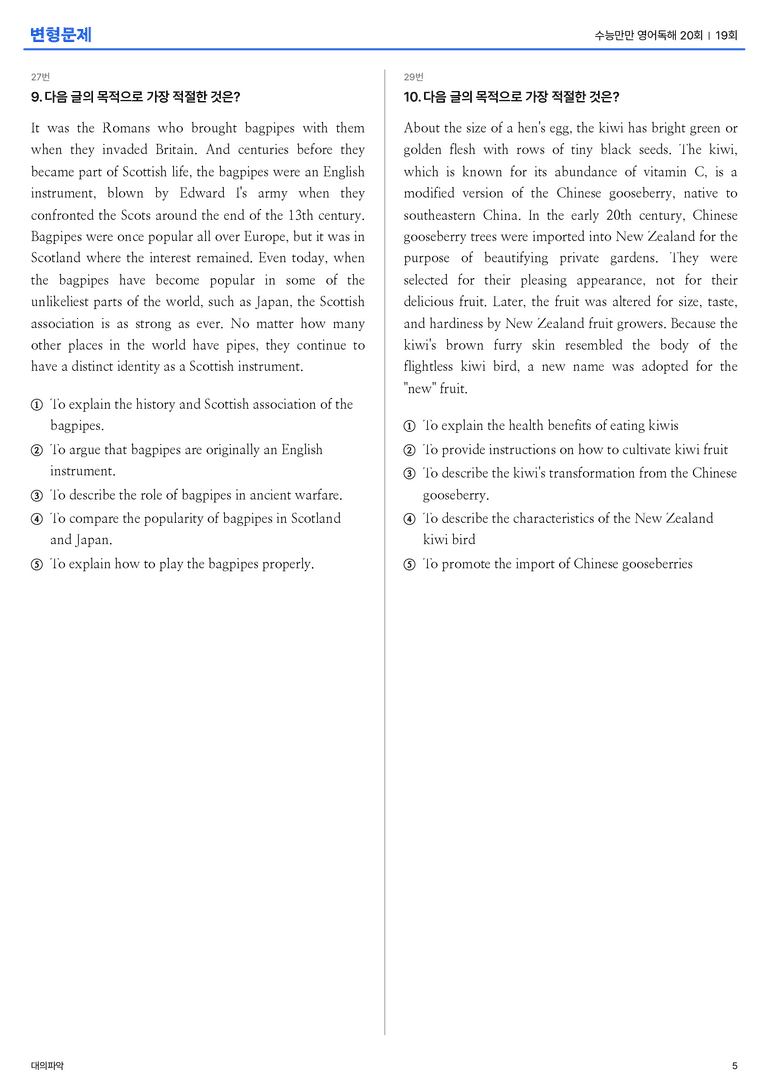 변형문제

수능만만 영어독해 20회 | 19회

27번

9. 다음 글의 목적으로 가장 적절한 것은?

It was the Romans who brought bagpipes with them when they invaded Britain. And centuries before they became part of Scottish life, the bagpipes were an English instrument, blown by Edward I's army when they confronted the Scots around the end of the 13th century. Bagpipes were once popular all over Europe, but it was in Scotland where the interest remained. Even today, when the bagpipes have become popular in some of the unlikeliest parts of the world, such as Japan, the Scottish association is as strong as ever. No matter how many other places in the world have pipes, they continue to have a distinct identity as a Scottish instrument.

① To explain the history and Scottish association of the bagpipes.
② To argue that bagpipes are originally an English instrument.
③ To describe the role of bagpipes in ancient warfare.
④ To compare the popularity of bagpipes in Scotland and Japan.
⑤ To explain how to play the bagpipes properly.

29번

10. 다음 글의 목적으로 가장 적절한 것은?

About the size of a hen's egg, the kiwi has bright green or golden flesh with rows of tiny black seeds. The kiwi, which is known for its abundance of vitamin C, is a modified version of the Chinese gooseberry, native to southeastern China. In the early 20th century, Chinese gooseberry trees were imported into New Zealand for the purpose of beautifying private gardens. They were selected for their pleasing appearance, not for their delicious fruit. Later, the fruit was altered for size, taste, and hardiness by New Zealand fruit growers. Because the kiwi's brown furry skin resembled the body of the flightless kiwi bird, a new name was adopted for the "new" fruit.

① To explain the health benefits of eating kiwis
② To provide instructions on how to cultivate kiwi fruit
③ To describe the kiwi's transformation from the Chinese gooseberry.
④ To describe the characteristics of the New Zealand kiwi bird
⑤ To promote the import of Chinese gooseberries

대의파악

5